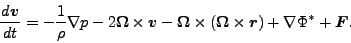 $\frac{d\boldsymbol{v}}{dt} = -\frac{1}{\rho}\nabla p - 2\boldsymbol{\Omega} \times \boldsymbol{v} - \boldsymbol{\Omega} \times (\boldsymbol{\Omega} \times \boldsymbol{r}) + \nabla\Phi^* + \boldsymbol{F}.$